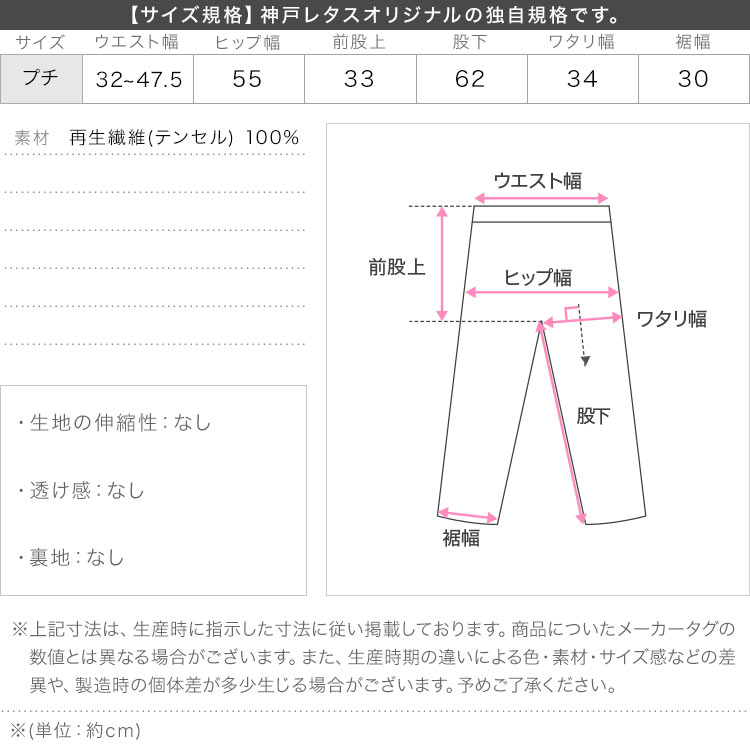 【サイズ規格】神戸レタスオリジナルの独自規格です。

| サイズ | ウエスト幅 | ヒップ幅 | 前股上 | 股下 | ワタリ幅 | 裾幅 |
|---|---|---|---|---|---|---|
| プチ | 32~47.5 | 55 | 33 | 62 | 34 | 30 |

素材 再生繊維(テンセル) 100%

・生地の伸縮性：なし

・透け感：なし

・裏地：なし

ウエスト幅
前股上
ヒップ幅
ワタリ幅
股下
裾幅

※上記寸法は、生産時に指示した寸法に従い掲載しております。商品についたメーカータグの数値とは異なる場合がございます。また、生産時期の違いによる色・素材・サイズ感などの差異や、製造時の個体差が多少生じる場合がございます。予めご了承ください。

※(単位：約cm)